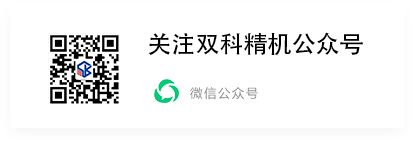 关注双科精机公众号

微信公众号